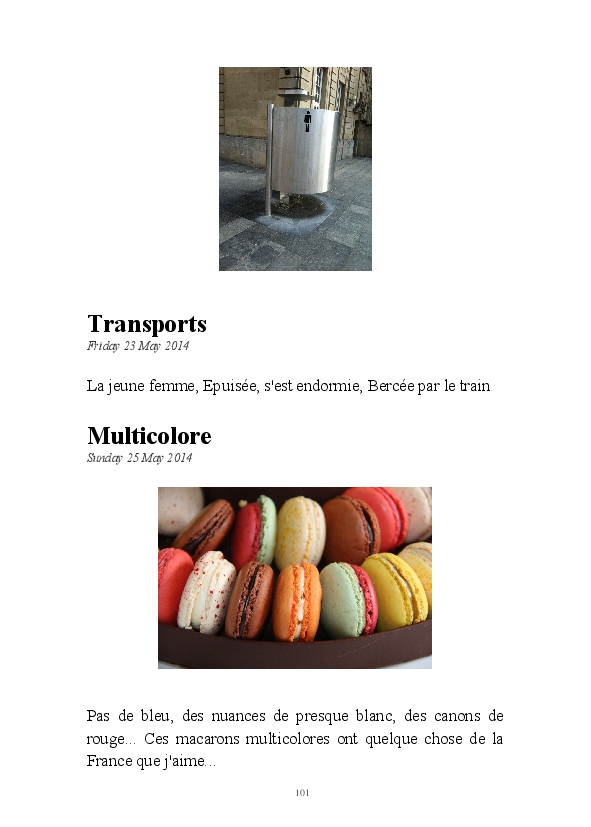 Transports
Friday 23 May 2014

La jeune femme, Epuisée, s'est endormie, Bercée par le train

Multicolore
Sunday 25 May 2014

Pas de bleu, des nuances de presque blanc, des canons de rouge... Ces macarons multicolores ont quelque chose de la France que j'aime...

101